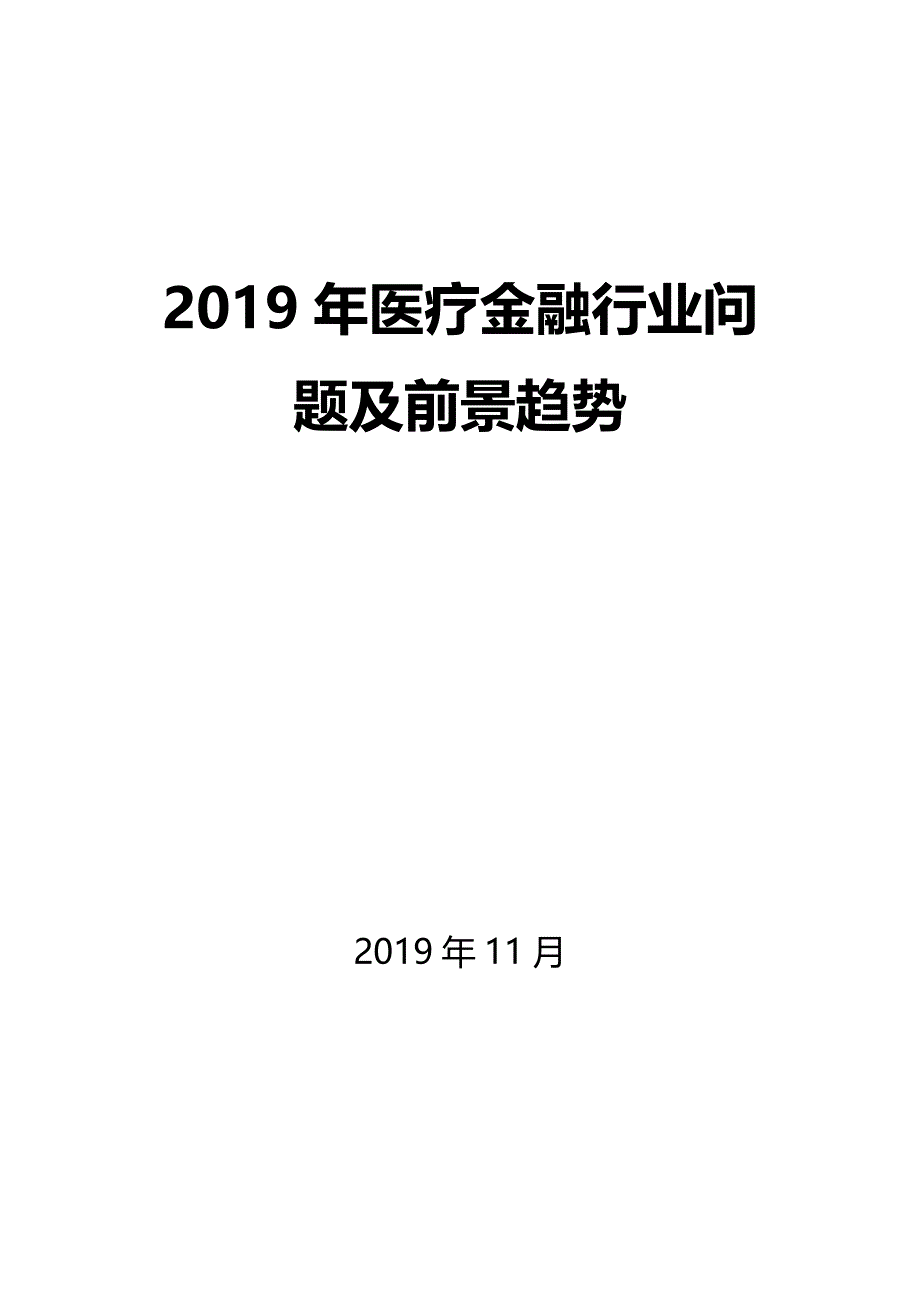 2019 年医疗金融行业问题及前景趋势

2019 年 11 月